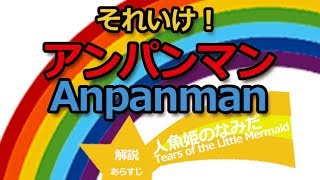 それいけ！
アンパンマン
Anpanman

解説
あらすじ

人魚姫のなみだ
Tears of the Little Mermaid